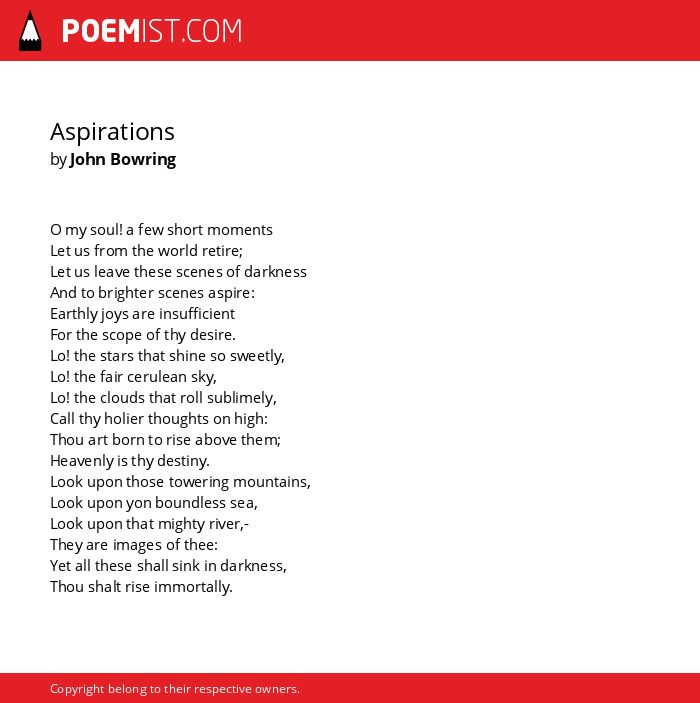 POEMIST.COM

Aspirations
by John Bowring

O my soul! a few short moments
Let us from the world retire;
Let us leave these scenes of darkness
And to brighter scenes aspire:
Earthly joys are insufficient
For the scope of thy desire.
Lo! the stars that shine so sweetly,
Lo! the fair cerulean sky,
Lo! the clouds that roll sublimely,
Call thy holier thoughts on high:
Thou art born to rise above them;
Heavenly is thy destiny.
Look upon those towering mountains,
Look upon yon boundless sea,
Look upon that mighty river,-
They are images of thee:
Yet all these shall sink in darkness,
Thou shalt rise immortally.

Copyright belong to their respective owners.